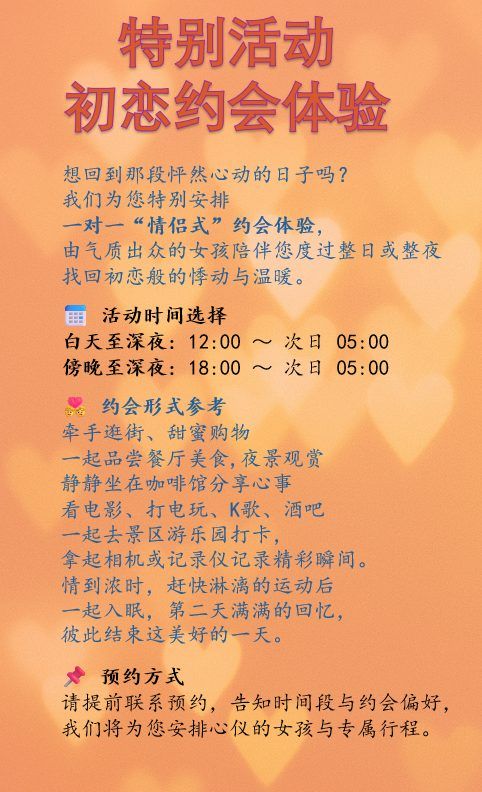 特别活动
初恋约会体验

想回到那段怦然心动的日子吗？
我们为您特别安排
一对一“情侣式”约会体验，
由气质出众的女孩陪伴您度过整日或整夜
找回初恋般的悸动与温暖。

活动时间选择
白天至深夜：12:00 ～ 次日 05:00
傍晚至深夜：18:00 ～ 次日 05:00

约会形式参考
牵手逛街、甜蜜购物
一起品尝餐厅美食,夜景观赏
静静坐在咖啡馆分享心事
看电影、打电玩、K歌、酒吧
一起去景区游乐园打卡，
拿起相机或记录仪记录精彩瞬间。
情到浓时，赶快淋漓的运动后
一起入眠，第二天满满的回忆，
彼此结束这美好的一天。

预约方式
请提前联系预约，告知时间段与约会偏好，
我们将为您安排心仪的女孩与专属行程。